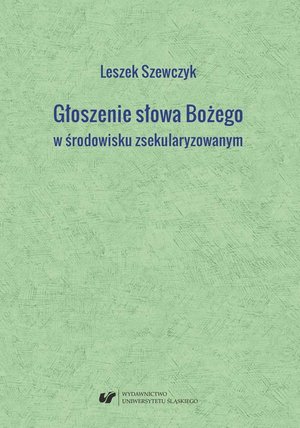 Leszek Szewczyk

Głoszenie słowa Bożego
w środowisku zsekularyzowanym

WYDAWNICTWO
UNIWERSYTETU ŚLĄSKIEGO